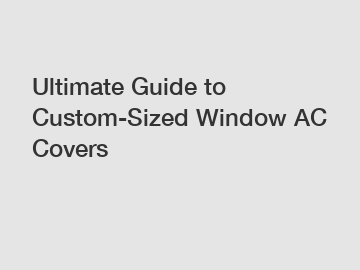 Ultimate Guide to Custom-Sized Window AC Covers